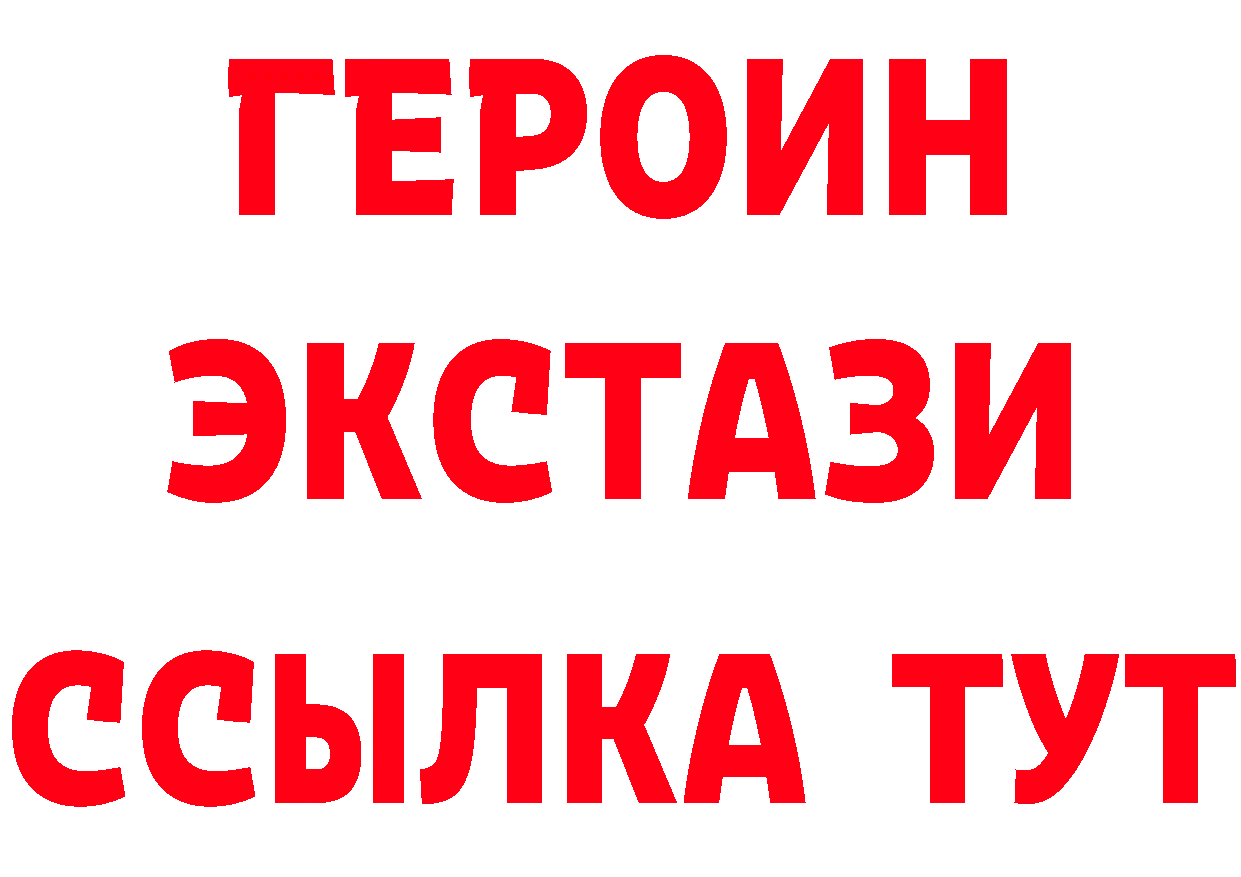 ГЕРОИН ЭКСТАЗИ ССЫЛКА ТУТ